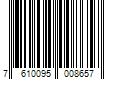 7 610095 008657